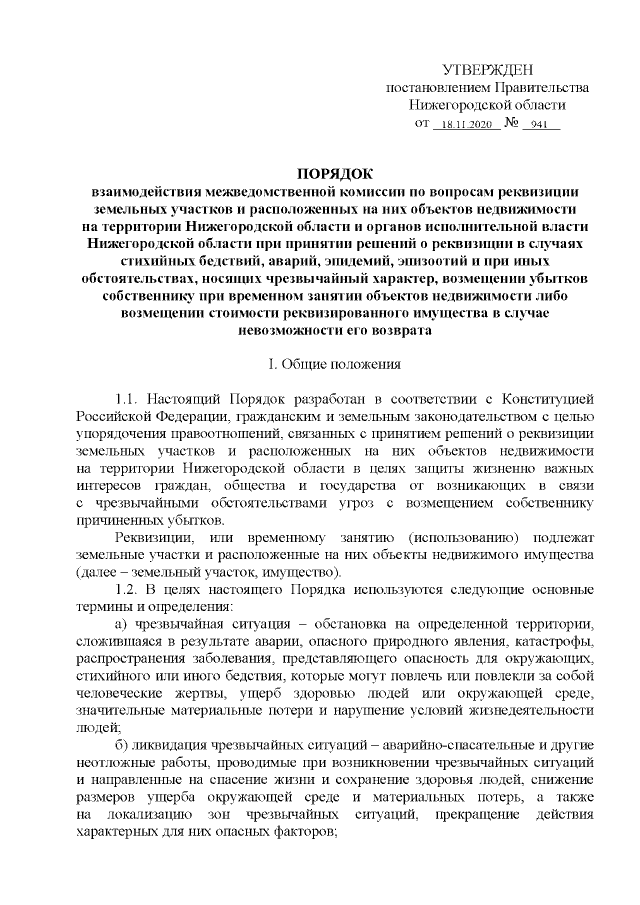 УТВЕРЖДЕН
постановлением Правительства
Нижегородской области
от 18.11.2020 № 941

ПОРЯДОК
взаимодействия межведомственной комиссии по вопросам реквизиции земельных участков и расположенных на них объектов недвижимости на территории Нижегородской области и органов исполнительной власти Нижегородской области при принятии решений о реквизиции в случаях стихийных бедствий, аварий, эпидемий, эпизоотий и при иных обстоятельствах, носящих чрезвычайный характер, возмещении убытков собственнику при временном занятии объектов недвижимости либо возмещении стоимости реквизированного имущества в случае невозможности его возврата

I. Общие положения

1.1. Настоящий Порядок разработан в соответствии с Конституцией Российской Федерации, гражданским и земельным законодательством с целью упорядочения правоотношений, связанных с принятием решений о реквизиции земельных участков и расположенных на них объектов недвижимости на территории Нижегородской области в целях защиты жизненно важных интересов граждан, общества и государства от возникающих в связи с чрезвычайными обстоятельствами угроз с возмещением собственнику причиненных убытков.

Реквизиции, или временному занятию (использованию) подлежат земельные участки и расположенные на них объекты недвижимого имущества (далее – земельный участок, имущество).

1.2. В целях настоящего Порядка используются следующие основные термины и определения:

а) чрезвычайная ситуация – обстановка на определенной территории, сложившаяся в результате аварии, опасного природного явления, катастрофы, распространения заболевания, представляющего опасность для окружающих, стихийного или иного бедствия, которые могут повлечь или повлекли за собой человеческие жертвы, ущерб здоровью людей или окружающей среде, значительные материальные потери и нарушение условий жизнедеятельности людей;

б) ликвидация чрезвычайных ситуаций – аварийно-спасательные и другие неотложные работы, проводимые при возникновении чрезвычайных ситуаций и направленные на спасение жизни и сохранение здоровья людей, снижение размеров ущерба окружающей среде и материальных потерь, а также на локализацию зон чрезвычайных ситуаций, прекращение действия характерных для них опасных факторов;